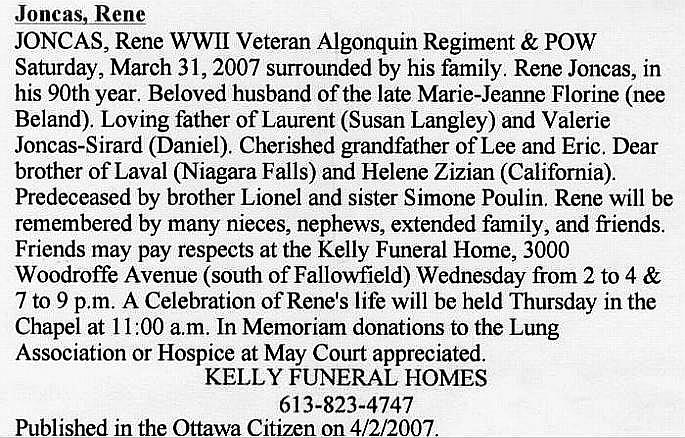 Joncas, Rene

JONCAS, Rene WWII Veteran Algonquin Regiment & POW Saturday, March 31, 2007 surrounded by his family. Rene Joncas, in his 90th year. Beloved husband of the late Marie-Jeanne Florine (nee Beland). Loving father of Laurent (Susan Langley) and Valerie Joncas-Sirard (Daniel). Cherished grandfather of Lee and Eric. Dear brother of Laval (Niagara Falls) and Helene Zizian (California). Predeceased by brother Lionel and sister Simone Poulin. Rene will be remembered by many nieces, nephews, extended family, and friends. Friends may pay respects at the Kelly Funeral Home, 3000 Woodroffe Avenue (south of Fallowfield) Wednesday from 2 to 4 & 7 to 9 p.m. A Celebration of Rene's life will be held Thursday in the Chapel at 11:00 a.m. In Memoriam donations to the Lung Association or Hospice at May Court appreciated.

KELLY FUNERAL HOMES
613-823-4747

Published in the Ottawa Citizen on 4/2/2007.